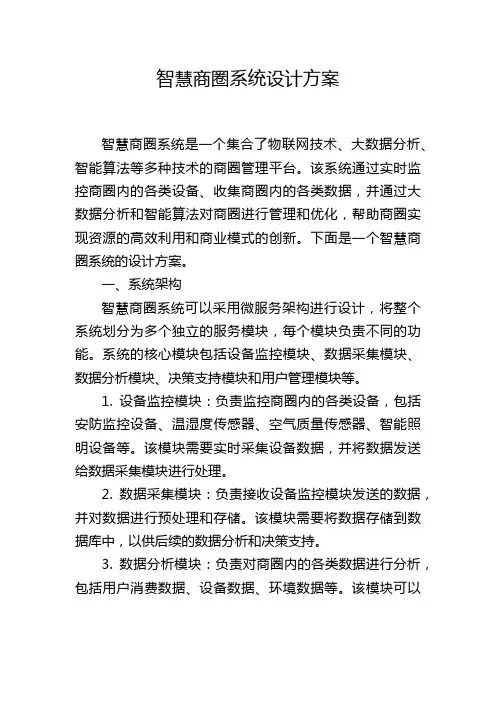 智慧商圈系统设计方案

智慧商圈系统是一个集合了物联网技术、大数据分析、智能算法等多种技术的商圈管理平台。该系统通过实时监控商圈内的各类设备、收集商圈内的各类数据，并通过大数据分析和智能算法对商圈进行管理和优化，帮助商圈实现资源的高效利用和商业模式的创新。下面是一个智慧商圈系统的设计方案。

一、系统架构

智慧商圈系统可以采用微服务架构进行设计，将整个系统划分为多个独立的服务模块，每个模块负责不同的功能。系统的核心模块包括设备监控模块、数据采集模块、数据分析模块、决策支持模块和用户管理模块等。

1. 设备监控模块：负责监控商圈内的各类设备，包括安防监控设备、温湿度传感器、空气质量传感器、智能照明设备等。该模块需要实时采集设备数据，并将数据发送给数据采集模块进行处理。

2. 数据采集模块：负责接收设备监控模块发送的数据，并对数据进行预处理和存储。该模块需要将数据存储到数据库中，以供后续的数据分析和决策支持。

3. 数据分析模块：负责对商圈内的各类数据进行分析，包括用户消费数据、设备数据、环境数据等。该模块可以